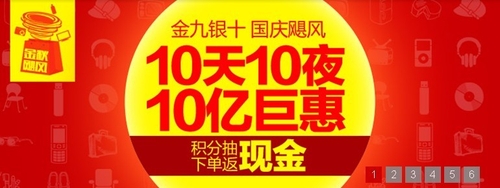 金秋飓风

金九银十 国庆飓风

10天10夜
10亿巨惠

积分抽
下单返
现金

1 2 3 4 5 6